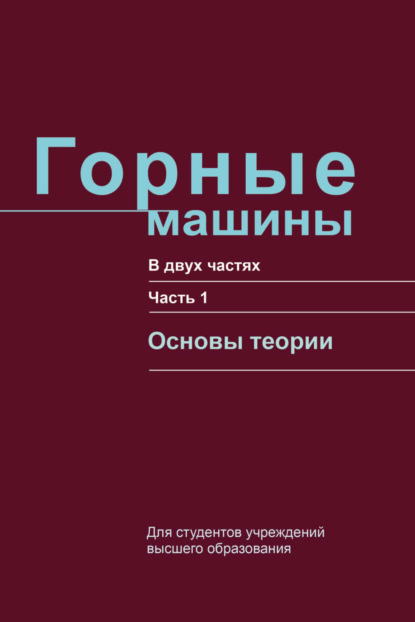 Горные машины

В двух частях

Часть 1

Основы теории

Для студентов учреждений высшего образования